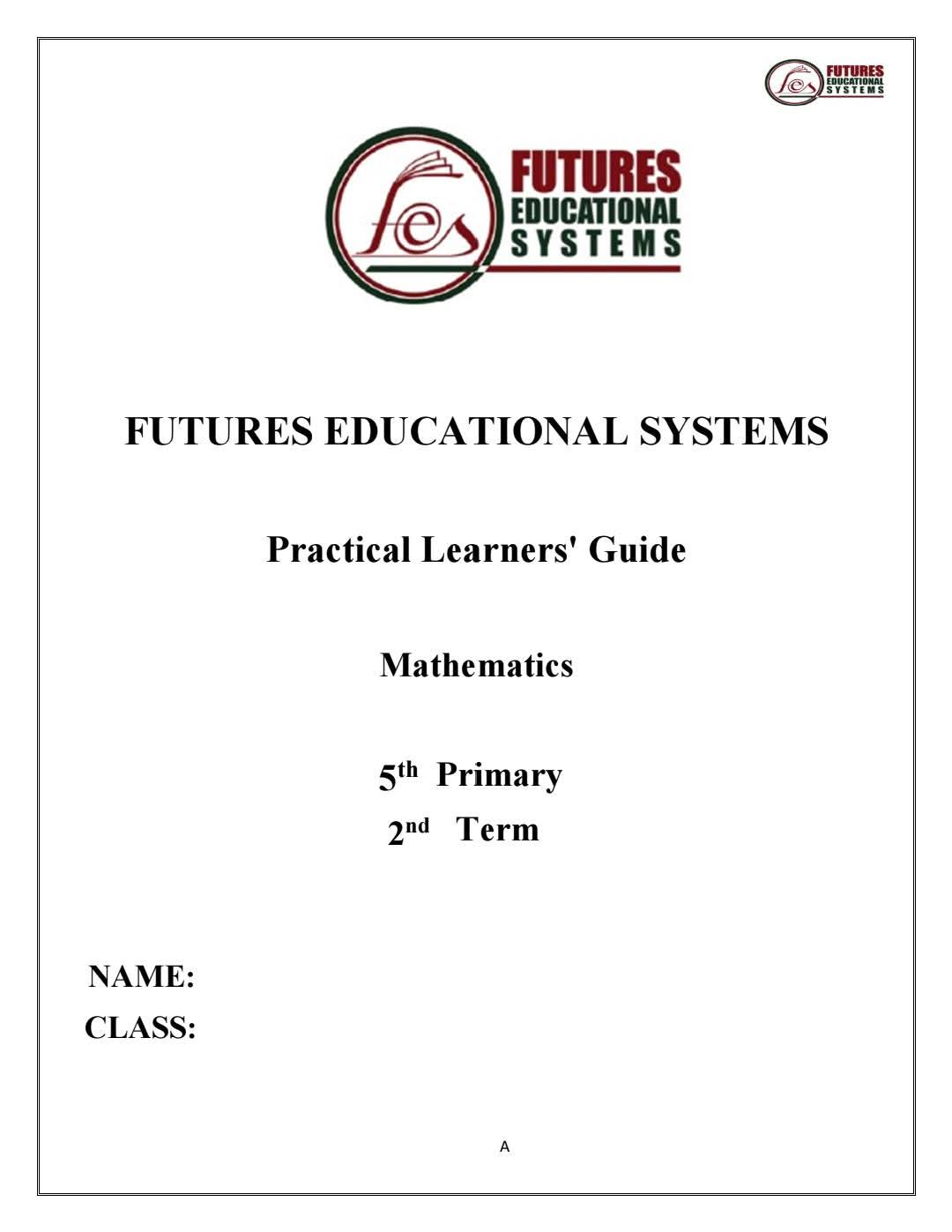 fes FUTURES EDUCATIONAL SYSTEMS

fes FUTURES EDUCATIONAL SYSTEMS

FUTURES EDUCATIONAL SYSTEMS

Practical Learners' Guide

Mathematics

5th Primary
2nd Term

NAME:
CLASS:

A